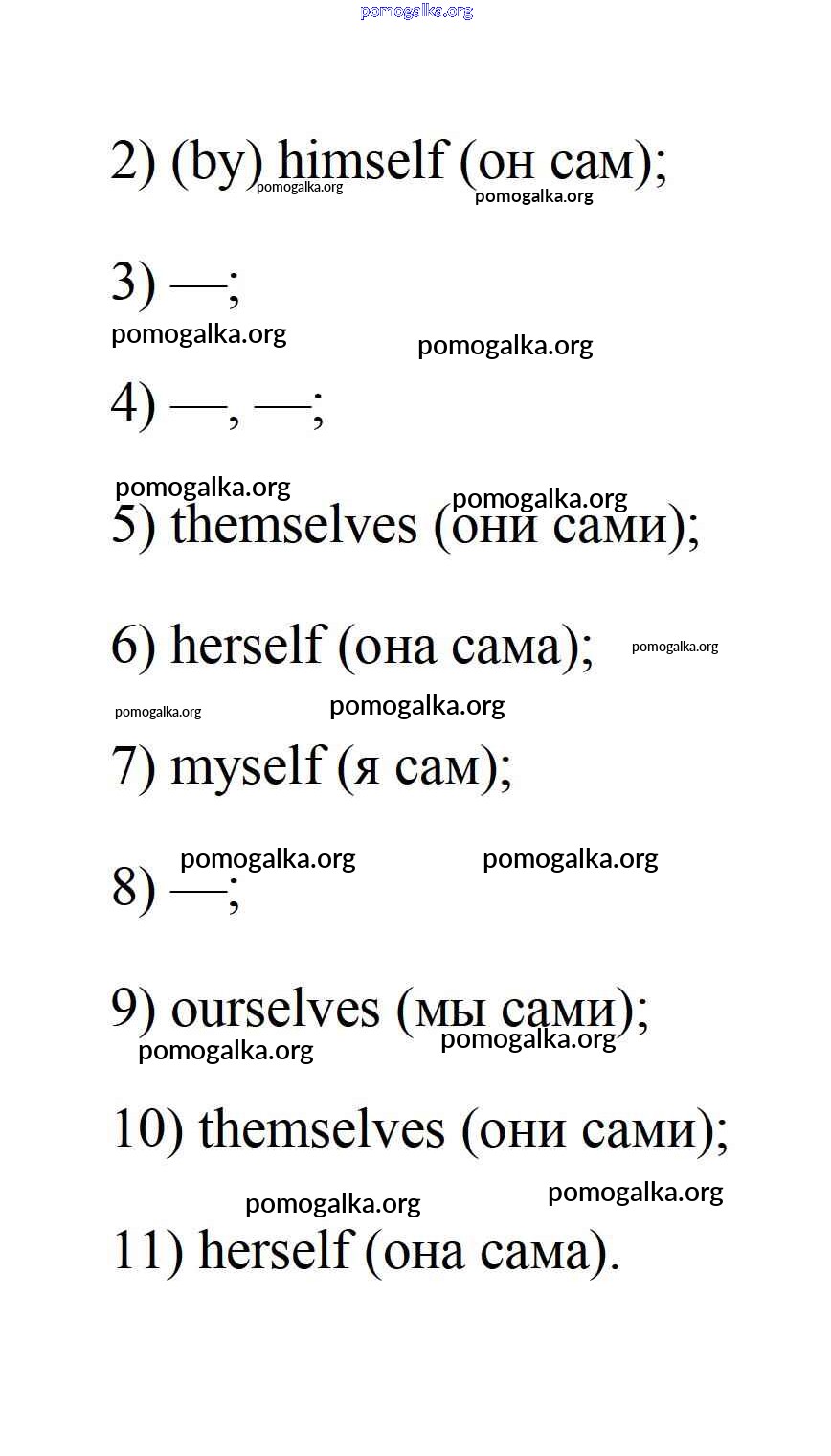 pomogalka.org

2) (by) himself (он сам);
pomogalka.org pomogalka.org

3) —;
pomogalka.org pomogalka.org

4) —, —;

pomogalka.org pomogalka.org
5) themselves (они сами);

6) herself (она сама); pomogalka.org

pomogalka.org pomogalka.org
7) myself (я сам);

pomogalka.org pomogalka.org
8) —;

9) ourselves (мы сами);
pomogalka.org pomogalka.org

10) themselves (они сами);

pomogalka.org pomogalka.org
11) herself (она сама).